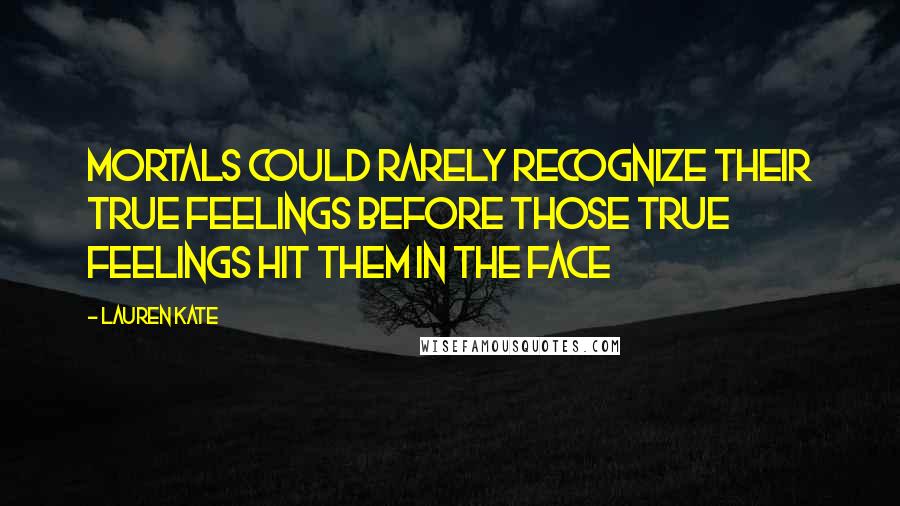 MORTALS COULD RARELY RECOGNIZE THEIR TRUE FEELINGS BEFORE THOSE TRUE FEELINGS HIT THEM IN THE FACE

- LAUREN KATE

WISEFAMOUSQUOTES.COM